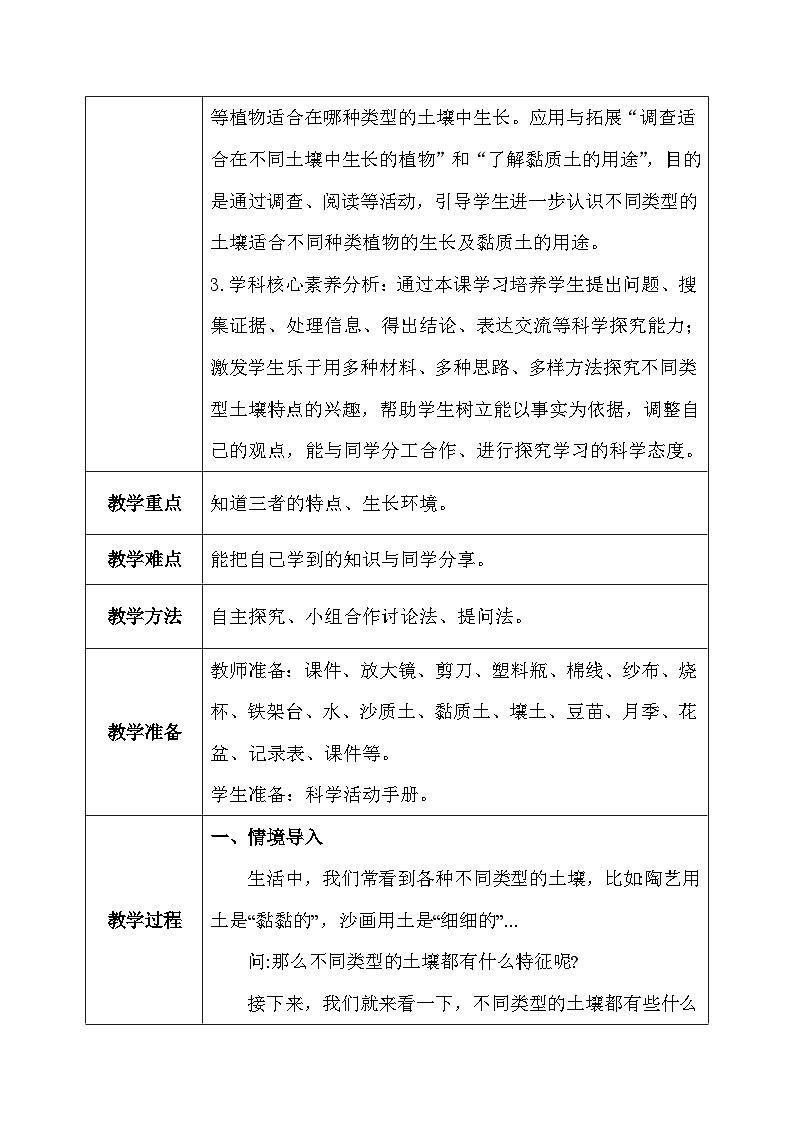 |  |  |
|---|---|
|  | 等植物适合在哪种类型的土壤中生长。应用与拓展“调查适合在不同土壤中生长的植物”和“了解黏质土的用途”，目的是通过调查、阅读等活动，引导学生进一步认识不同类型的土壤适合不同种类植物的生长及黏质土的用途。<br>3.学科核心素养分析：通过本课学习培养学生提出问题、搜集证据、处理信息、得出结论、表达交流等科学探究能力；激发学生乐于用多种材料、多种思路、多样方法探究不同类型土壤特点的兴趣，帮助学生树立能以事实为依据，调整自己的观点，能与同学分工合作、进行探究学习的科学态度。 |
| 教学重点 | 知道三者的特点、生长环境。 |
| 教学难点 | 能把自己学到的知识与同学分享。 |
| 教学方法 | 自主探究、小组合作讨论法、提问法。 |
| 教学准备 | 教师准备：课件、放大镜、剪刀、塑料瓶、棉线、纱布、烧杯、铁架台、水、沙质土、黏质土、壤土、豆苗、月季、花盆、记录表、课件等。<br>学生准备：科学活动手册。 |
| 教学过程 | 一、情境导入<br>生活中，我们常看到各种不同类型的土壤，比如陶艺用土是“黏黏的”，沙画用土是“细细的”...<br>问:那么不同类型的土壤都有什么特征呢?<br>接下来，我们就来看一下，不同类型的土壤都有些什么 |